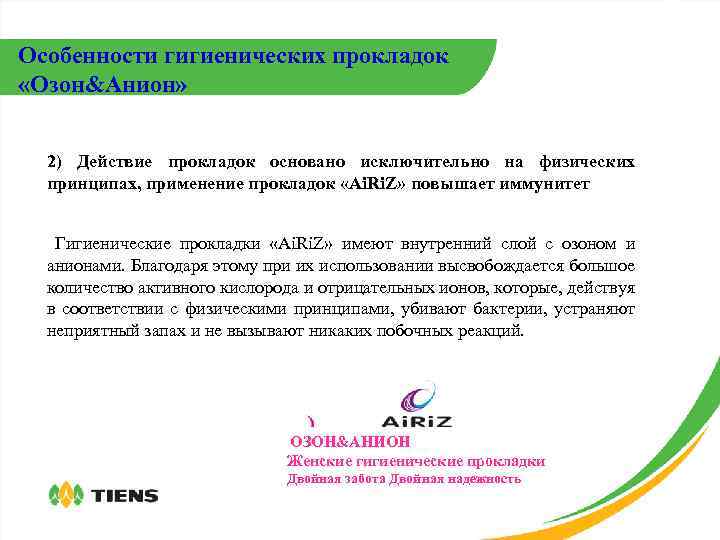 Особенности гигиенических прокладок «Озон&Анион»

2) Действие прокладок основано исключительно на физических принципах, применение прокладок «AiRiZ» повышает иммунитет

Гигиенические прокладки «AiRiZ» имеют внутренний слой с озоном и анионами. Благодаря этому при их использовании высвобождается большое количество активного кислорода и отрицательных ионов, которые, действуя в соответствии с физическими принципами, убивают бактерии, устраняют неприятный запах и не вызывают никаких побочных реакций.

AiRiZ

ОЗОН&АНИОН

Женские гигиенические прокладки

Двойная забота Двойная надежность

TIENS